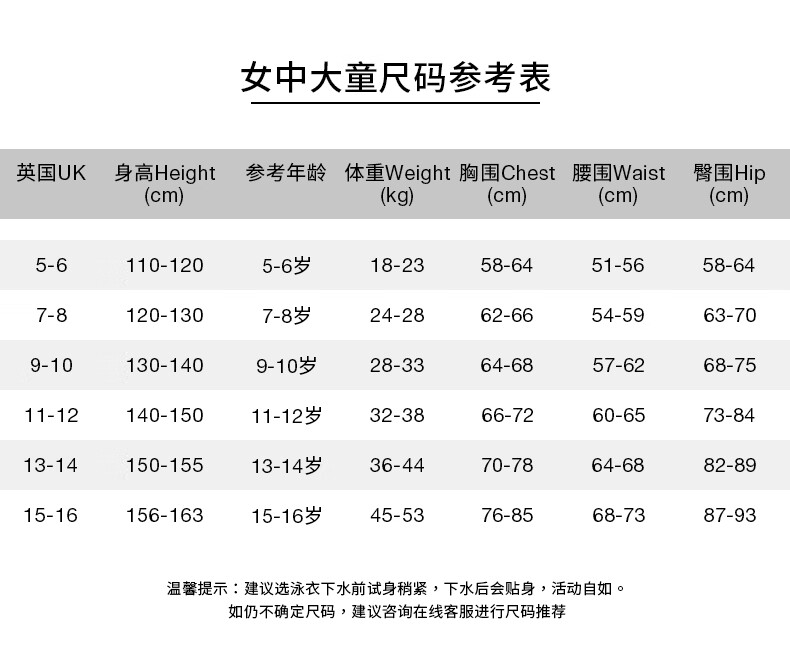 女中大童尺码参考表

| 英国UK | 身高Height (cm) | 参考年龄 | 体重Weight (kg) | 胸围Chest (cm) | 腰围Waist (cm) | 臀围Hip (cm) |
|---|---|---|---|---|---|---|
| 5-6 | 110-120 | 5-6岁 | 18-23 | 58-64 | 51-56 | 58-64 |
| 7-8 | 120-130 | 7-8岁 | 24-28 | 62-66 | 54-59 | 63-70 |
| 9-10 | 130-140 | 9-10岁 | 28-33 | 64-68 | 57-62 | 68-75 |
| 11-12 | 140-150 | 11-12岁 | 32-38 | 66-72 | 60-65 | 73-84 |
| 13-14 | 150-155 | 13-14岁 | 36-44 | 70-78 | 64-68 | 82-89 |
| 15-16 | 156-163 | 15-16岁 | 45-53 | 76-85 | 68-73 | 87-93 |

温馨提示：建议选泳衣下水前试身稍紧，下水后会贴身，活动自如。
如仍不确定尺码，建议咨询在线客服进行尺码推荐